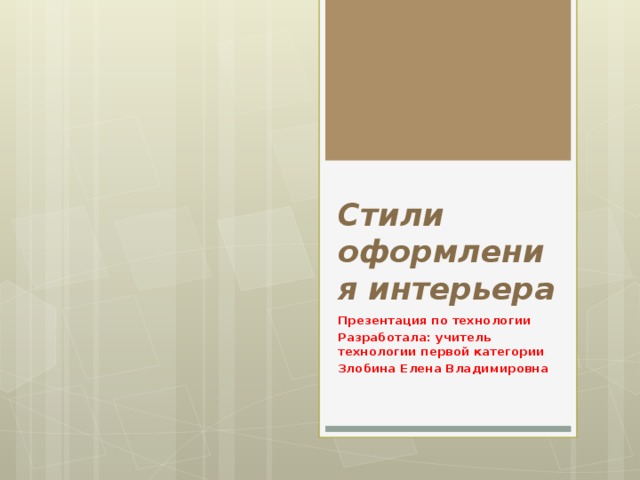 Стили оформления интерьера

Презентация по технологии

Разработала: учитель технологии первой категории

Злобина Елена Владимировна